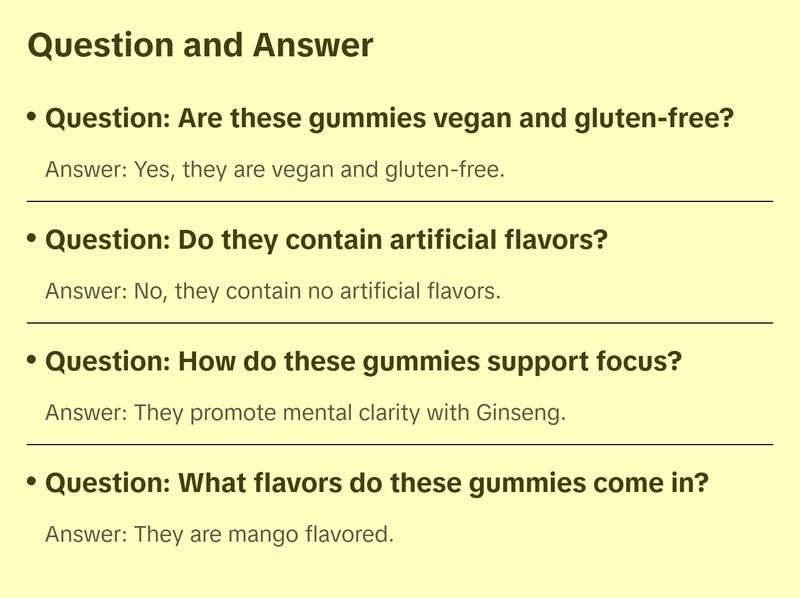 Question and Answer

• Question: Are these gummies vegan and gluten-free?

Answer: Yes, they are vegan and gluten-free.

• Question: Do they contain artificial flavors?

Answer: No, they contain no artificial flavors.

• Question: How do these gummies support focus?

Answer: They promote mental clarity with Ginseng.

• Question: What flavors do these gummies come in?

Answer: They are mango flavored.